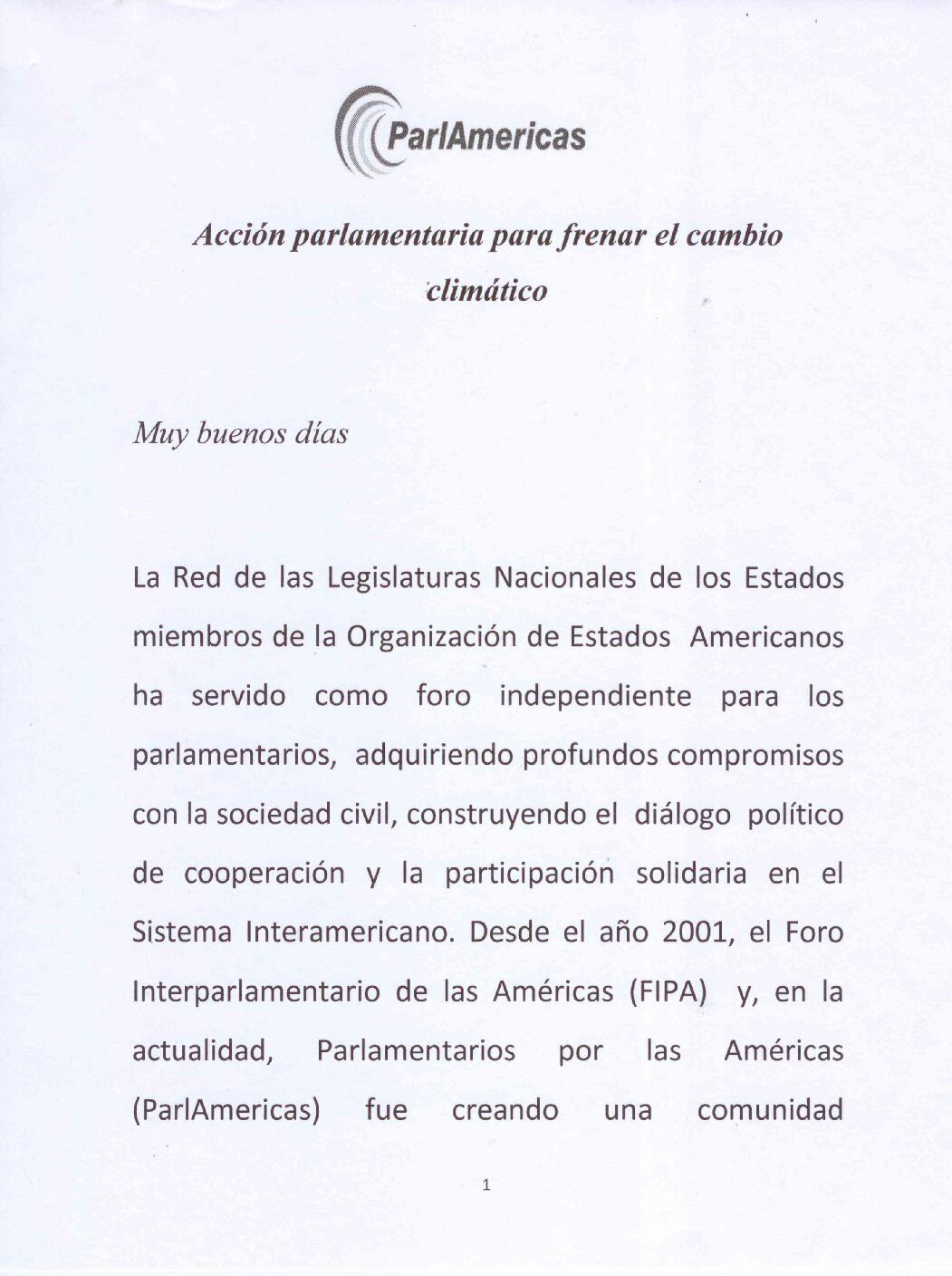 ParlAmericas

Acción parlamentaria para frenar el cambio climático

Muy buenos días

La Red de las Legislaturas Nacionales de los Estados miembros de la Organización de Estados Americanos ha servido como foro independiente para los parlamentarios, adquiriendo profundos compromisos con la sociedad civil, construyendo el diálogo político de cooperación y la participación solidaria en el Sistema Interamericano. Desde el año 2001, el Foro Interparlamentario de las Américas (FIPA) y, en la actualidad, Parlamentarios por las Américas (ParlAmericas) fue creando una comunidad

1